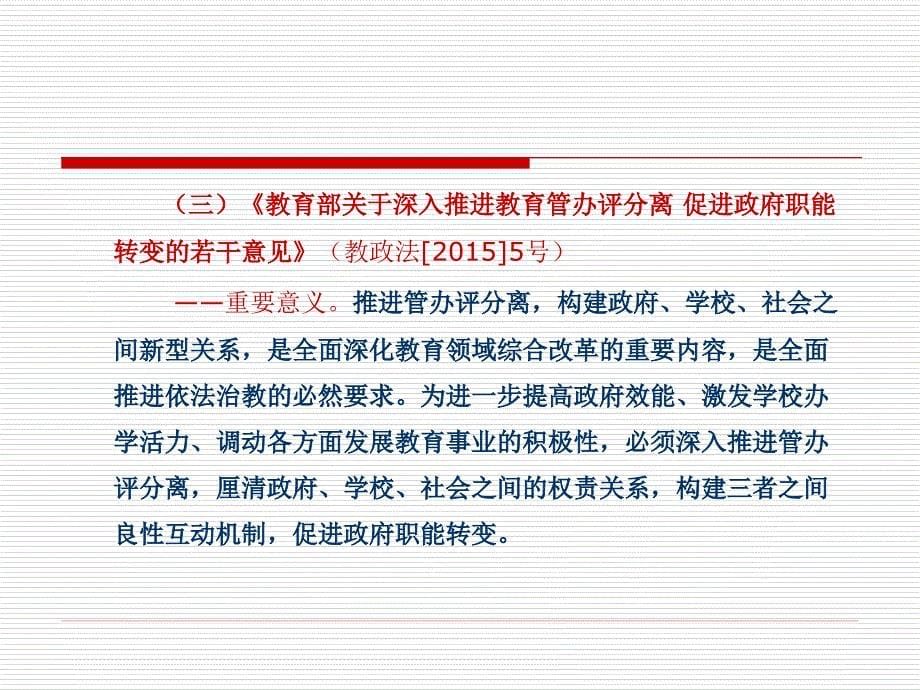 （三）《教育部关于深入推进教育管办评分离 促进政府职能转变的若干意见》（教政法[2015]5号）

——重要意义。推进管办评分离，构建政府、学校、社会之间新型关系，是全面深化教育领域综合改革的重要内容，是全面推进依法治教的必然要求。为进一步提高政府效能、激发学校办学活力、调动各方面发展教育事业的积极性，必须深入推进管办评分离，厘清政府、学校、社会之间的权责关系，构建三者之间良性互动机制，促进政府职能转变。